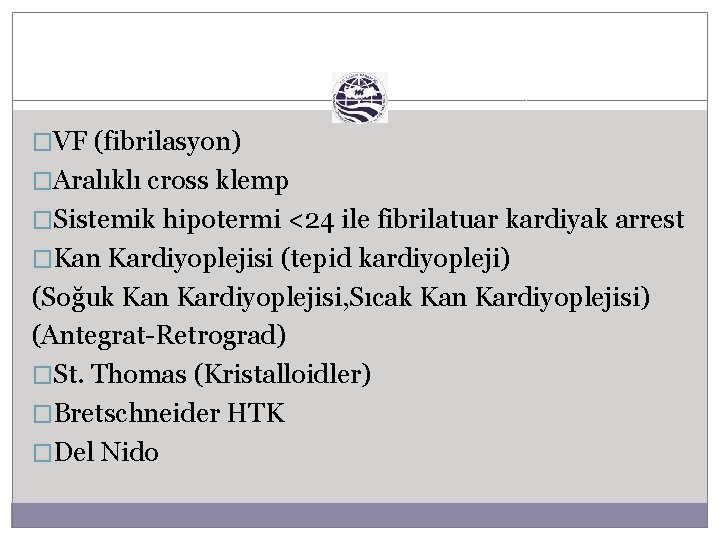 □VF (fibrilasyon)
□Aralıklı cross klemp
□Sistemik hipotermi <24 ile fibrilatuar kardiyak arrest
□Kan Kardiyoplejisi (tepid kardiyopleji)
(Soğuk Kan Kardiyoplejisi,Sıcak Kan Kardiyoplejisi)
(Antegrat-Retrograd)
□St. Thomas (Kristalloidler)
□Bretschneider HTK
□Del Nido